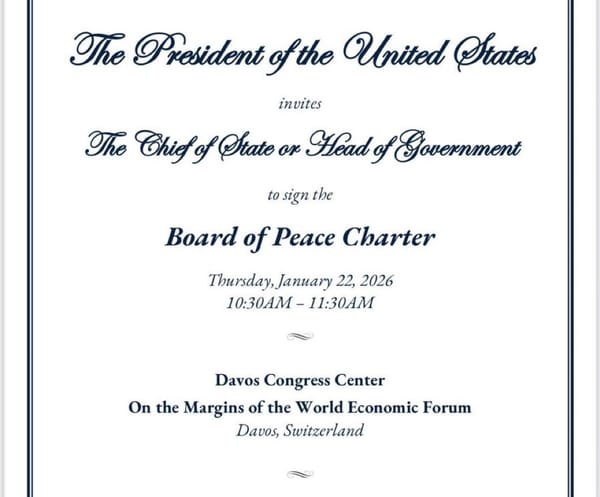 The President of the United States

invites

The Chief of State or Head of Government

to sign the

Board of Peace Charter

Thursday, January 22, 2026
10:30AM – 11:30AM

Davos Congress Center
On the Margins of the World Economic Forum
Davos, Switzerland